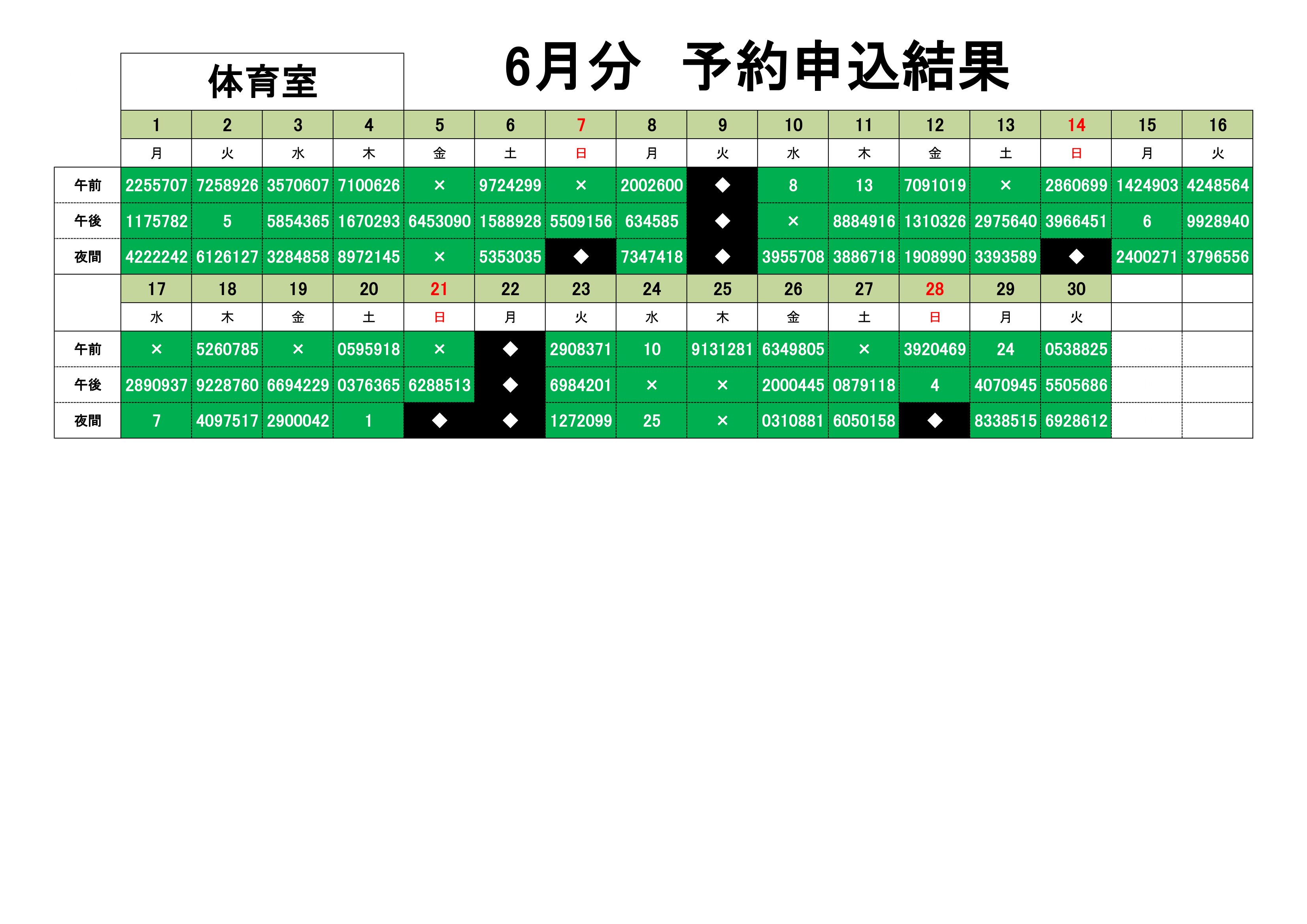 体育室

6月分　予約申込結果

|  | 1 | 2 | 3 | 4 | 5 | 6 | 7 | 8 | 9 | 10 | 11 | 12 | 13 | 14 | 15 | 16 |
|---|---|---|---|---|---|---|---|---|---|---|---|---|---|---|---|---|
|  | 月 | 火 | 水 | 木 | 金 | 土 | 日 | 月 | 火 | 水 | 木 | 金 | 土 | 日 | 月 | 火 |
| 午前 | 2255707 | 7258926 | 3570607 | 7100626 | × | 9724299 | × | 2002600 | ◆ | 8 | 13 | 7091019 | × | 2860699 | 1424903 | 4248564 |
| 午後 | 1175782 | 5 | 5854365 | 1670293 | 6453090 | 1588928 | 5509156 | 634585 | ◆ | × | 8884916 | 1310326 | 2975640 | 3966451 | 6 | 9928940 |
| 夜間 | 4222242 | 6126127 | 3284858 | 8972145 | × | 5353035 | ◆ | 7347418 | ◆ | 3955708 | 3886718 | 1908990 | 3393589 | ◆ | 2400271 | 3796556 |
|  | 17 | 18 | 19 | 20 | 21 | 22 | 23 | 24 | 25 | 26 | 27 | 28 | 29 | 30 |  |  |
|  | 水 | 木 | 金 | 土 | 日 | 月 | 火 | 水 | 木 | 金 | 土 | 日 | 月 | 火 |  |  |
| 午前 | × | 5260785 | × | 0595918 | × | ◆ | 2908371 | 10 | 9131281 | 6349805 | × | 3920469 | 24 | 0538825 |  |  |
| 午後 | 2890937 | 9228760 | 6694229 | 0376365 | 6288513 | ◆ | 6984201 | × | × | 2000445 | 0879118 | 4 | 4070945 | 5505686 |  |  |
| 夜間 | 7 | 4097517 | 2900042 | 1 | ◆ | ◆ | 1272099 | 25 | × | 0310881 | 6050158 | ◆ | 8338515 | 6928612 |  |  |